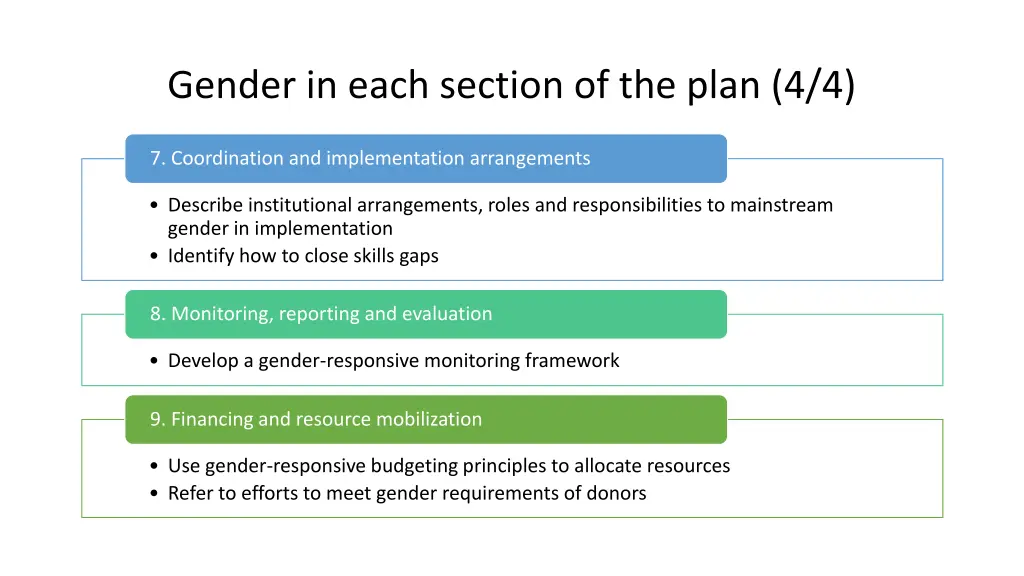 Gender in each section of the plan (4/4)

7. Coordination and implementation arrangements

• Describe institutional arrangements, roles and responsibilities to mainstream gender in implementation
• Identify how to close skills gaps

8. Monitoring, reporting and evaluation

• Develop a gender-responsive monitoring framework

9. Financing and resource mobilization

• Use gender-responsive budgeting principles to allocate resources
• Refer to efforts to meet gender requirements of donors